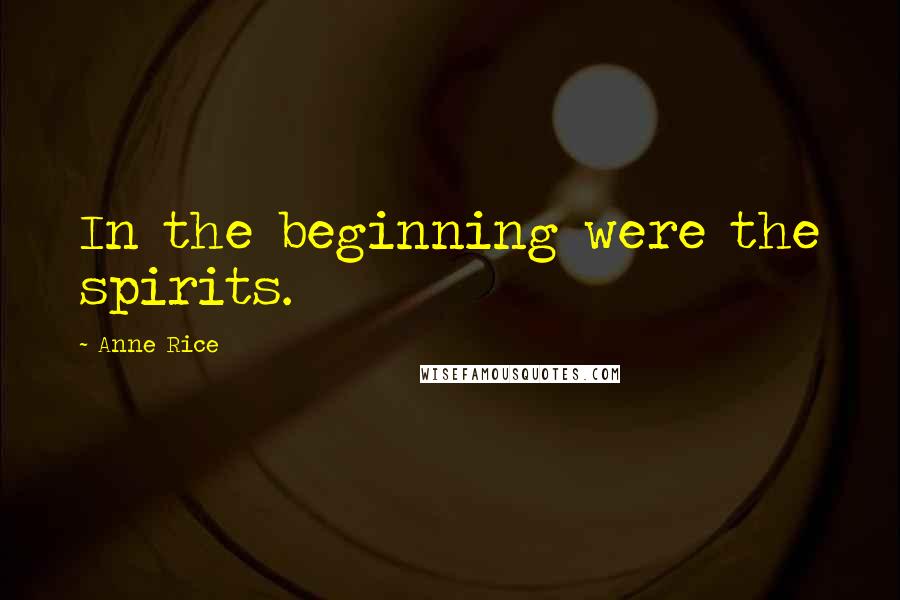 In the beginning were the spirits.

~ Anne Rice

WISEFAMOUSQUOTES.COM